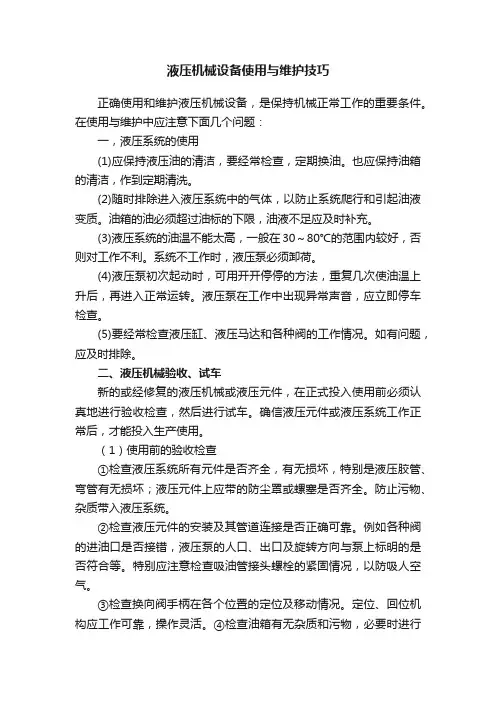 液压机械设备使用与维护技巧

正确使用和维护液压机械设备，是保持机械正常工作的重要条件。在使用与维护中应注意下面几个问题：

一，液压系统的使用

(1)应保持液压油的清洁，要经常检查，定期换油。也应保持油箱的清洁，作到定期清洗。

(2)随时排除进入液压系统中的气体，以防止系统爬行和引起油液变质。油箱的油必须超过油标的下限，油液不足应及时补充。

(3)液压系统的油温不能太高，一般在 30～80°C的范围内较好，否则对工作不利。系统不工作时，液压泵必须卸荷。

(4)液压泵初次起动时，可用开开停停的方法，重复几次使油温上升后，再进入正常运转。液压泵在工作中出现异常声音，应立即停车检查。

(5)要经常检查液压缸、液压马达和各种阀的工作情况。如有问题，应及时排除。

二、液压机械验收、试车

新的或经修复的液压机械或液压元件，在正式投入使用前必须认真地进行验收检查，然后进行试车。确信液压元件或液压系统工作正常后，才能投入生产使用。

（1）使用前的验收检查

①检查液压系统所有元件是否齐全，有无损坏，特别是液压胶管、弯管有无损坏；液压元件上应带的防尘罩或螺塞是否齐全。防止污物、杂质带入液压系统。

②检查液压元件的安装及其管道连接是否正确可靠。例如各种阀的进油口是否接错，液压泵的人口、出口及旋转方向与泵上标明的是否符合等。特别应注意检查吸油管接头螺栓的紧固情况，以防吸人空气。

③检查换向阀手柄在各个位置的定位及移动情况。定位、回位机构应工作可靠，操作灵活。④检查油箱有无杂质和污物，必要时进行